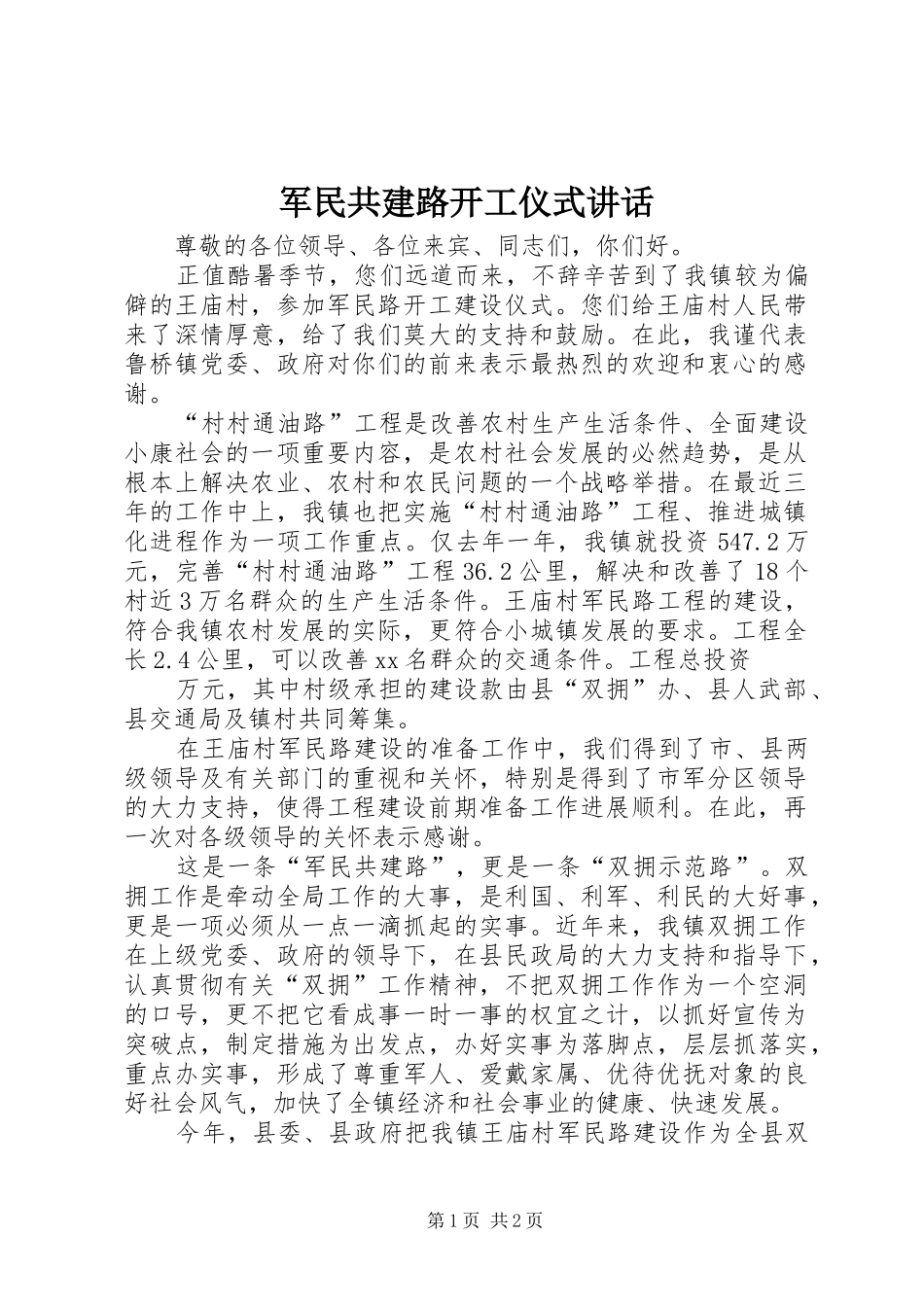 军民共建路开工仪式讲话

尊敬的各位领导、各位来宾、同志们，你们好。

正值酷暑季节，您们远道而来，不辞辛苦到了我镇较为偏僻的王庙村，参加军民路开工建设仪式。您们给王庙村人民带来了深情厚意，给了我们莫大的支持和鼓励。在此，我谨代表鲁桥镇党委、政府对你们的前来表示最热烈的欢迎和衷心的感谢。

“村村通油路”工程是改善农村生产生活条件、全面建设小康社会的一项重要内容，是农村社会发展的必然趋势，是从根本上解决农业、农村和农民问题的一个战略举措。在最近三年的工作中上，我镇也把实施“村村通油路”工程、推进城镇化进程作为一项工作重点。仅去年一年，我镇就投资547.2万元，完善“村村通油路”工程36.2公里，解决和改善了18个村近3万名群众的生产生活条件。王庙村军民路工程的建设，符合我镇农村发展的实际，更符合小城镇发展的要求。工程全长2.4公里，可以改善xx名群众的交通条件。工程总投资

万元，其中村级承担的建设款由县“双拥”办、县人武部、县交通局及镇村共同筹集。

在王庙村军民路建设的准备工作中，我们得到了市、县两级领导及有关部门的重视和关怀，特别是得到了市军分区领导的大力支持，使得工程建设前期准备工作进展顺利。在此，再一次对各级领导的关怀表示感谢。

这是一条“军民共建路”，更是一条“双拥示范路”。双拥工作是牵动全局工作的大事，是利国、利军、利民的大好事，更是一项必须从一点一滴抓起的实事。近年来，我镇双拥工作在上级党委、政府的领导下，在县民政局的大力支持和指导下，认真贯彻有关“双拥”工作精神，不把双拥工作作为一个空洞的口号，更不把它看成事一时一事的权宜之计，以抓好宣传为突破点，制定措施为出发点，办好实事为落脚点，层层抓落实，重点办实事，形成了尊重军人、爱戴家属、优待优抚对象的良好社会风气，加快了全镇经济和社会事业的健康、快速发展。

今年，县委、县政府把我镇王庙村军民路建设作为全县双

第1页 共2页